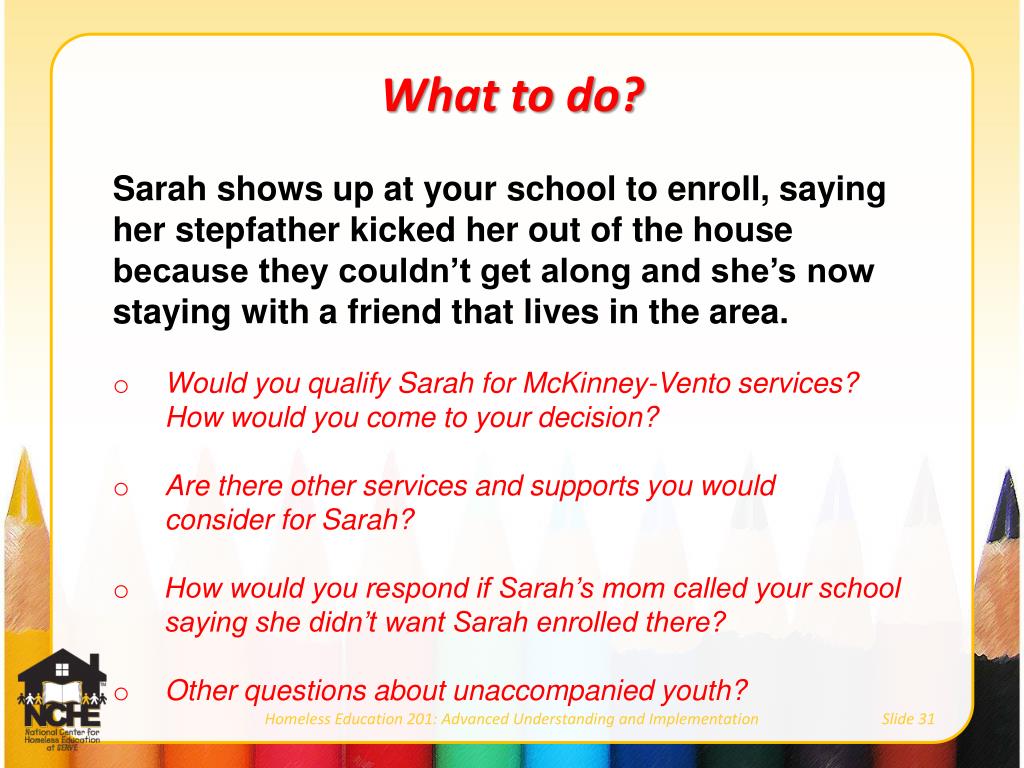 What to do?

Sarah shows up at your school to enroll, saying her stepfather kicked her out of the house because they couldn't get along and she's now staying with a friend that lives in the area.

o Would you qualify Sarah for McKinney-Vento services? How would you come to your decision?

o Are there other services and supports you would consider for Sarah?

o How would you respond if Sarah's mom called your school saying she didn't want Sarah enrolled there?

o Other questions about unaccompanied youth?

NCHE
National Center for Homeless Education at SERVE

Homeless Education 201: Advanced Understanding and Implementation

Slide 31